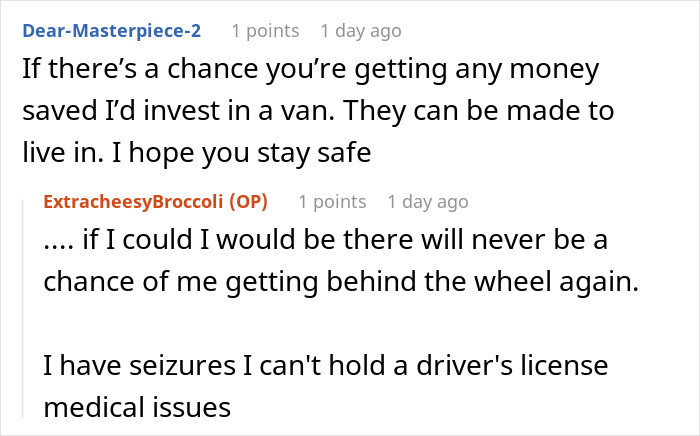 Dear-Masterpiece-2 1 points 1 day ago

If there’s a chance you’re getting any money saved I’d invest in a van. They can be made to live in. I hope you stay safe

ExtracheesyBroccoli (OP) 1 points 1 day ago

.... if I could I would be there will never be a chance of me getting behind the wheel again.

I have seizures I can't hold a driver's license medical issues